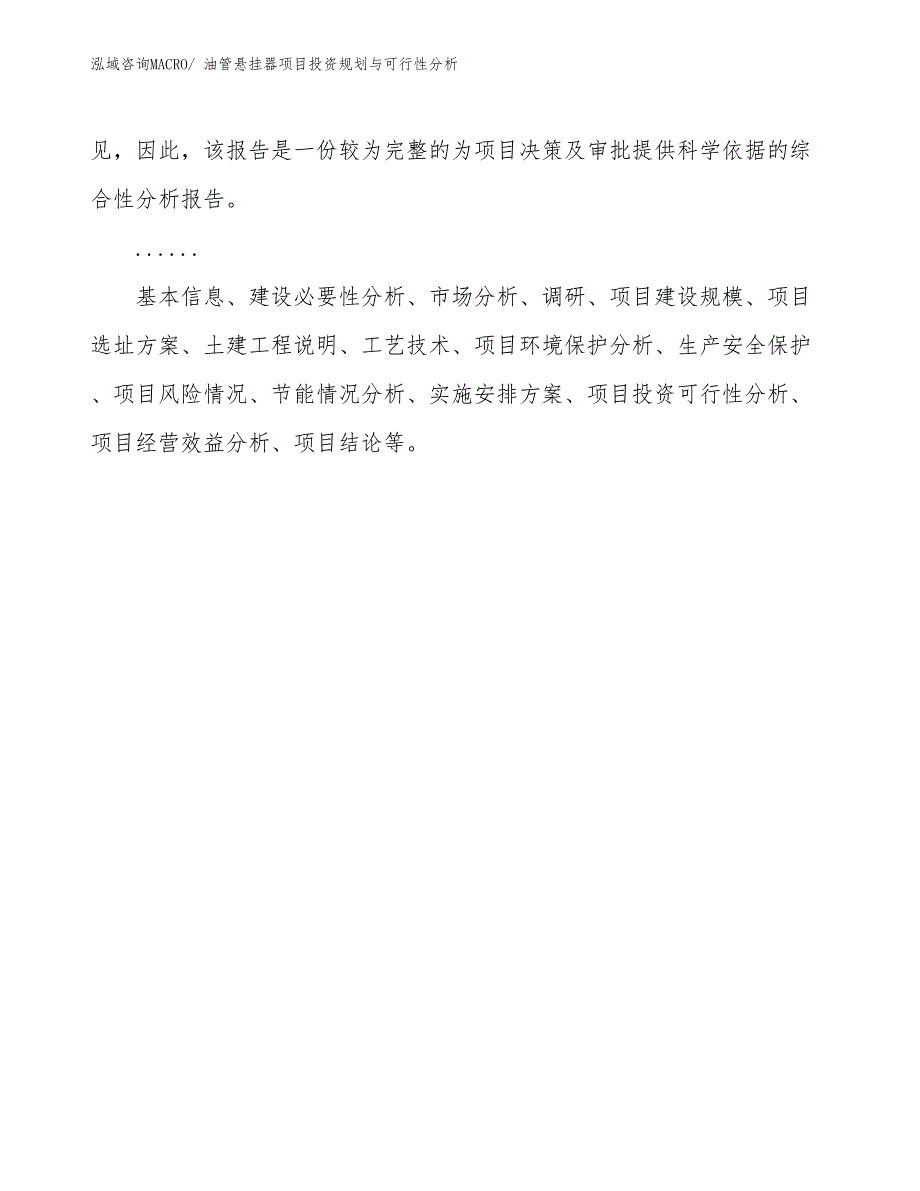 泓域咨询MACRO/ 油管悬挂器项目投资规划与可行性分析

见，因此，该报告是一份较为完整的为项目决策及审批提供科学依据的综合性分析报告。

......

基本信息、建设必要性分析、市场分析、调研、项目建设规模、项目选址方案、土建工程说明、工艺技术、项目环境保护分析、生产安全保护、项目风险情况、节能情况分析、实施安排方案、项目投资可行性分析、项目经营效益分析、项目结论等。